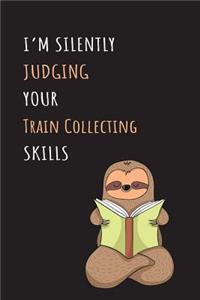 I'M SILENTLY
JUDGING
YOUR
TRAIN COLLECTING
SKILLS